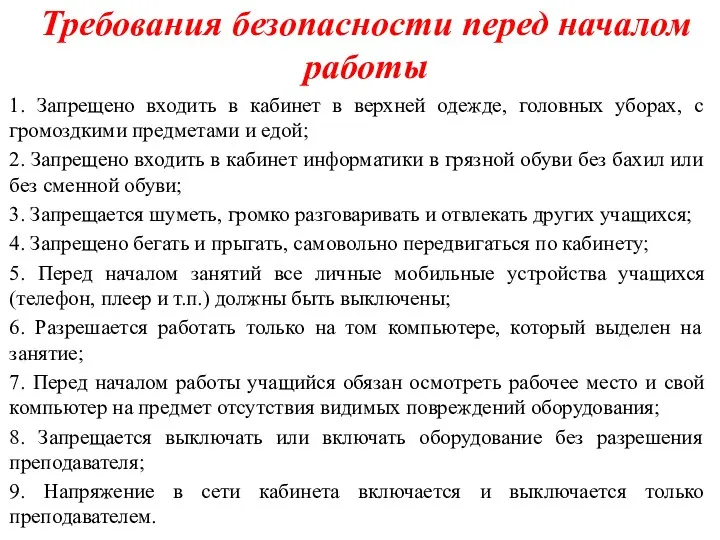 Требования безопасности перед началом работы

1. Запрещено входить в кабинет в верхней одежде, головных уборах, с громоздкими предметами и едой;

2. Запрещено входить в кабинет информатики в грязной обуви без бахил или без сменной обуви;

3. Запрещается шуметь, громко разговаривать и отвлекать других учащихся;

4. Запрещено бегать и прыгать, самовольно передвигаться по кабинету;

5. Перед началом занятий все личные мобильные устройства учащихся (телефон, плеер и т.п.) должны быть выключены;

6. Разрешается работать только на том компьютере, который выделен на занятие;

7. Перед началом работы учащийся обязан осмотреть рабочее место и свой компьютер на предмет отсутствия видимых повреждений оборудования;

8. Запрещается выключать или включать оборудование без разрешения преподавателя;

9. Напряжение в сети кабинета включается и выключается только преподавателем.